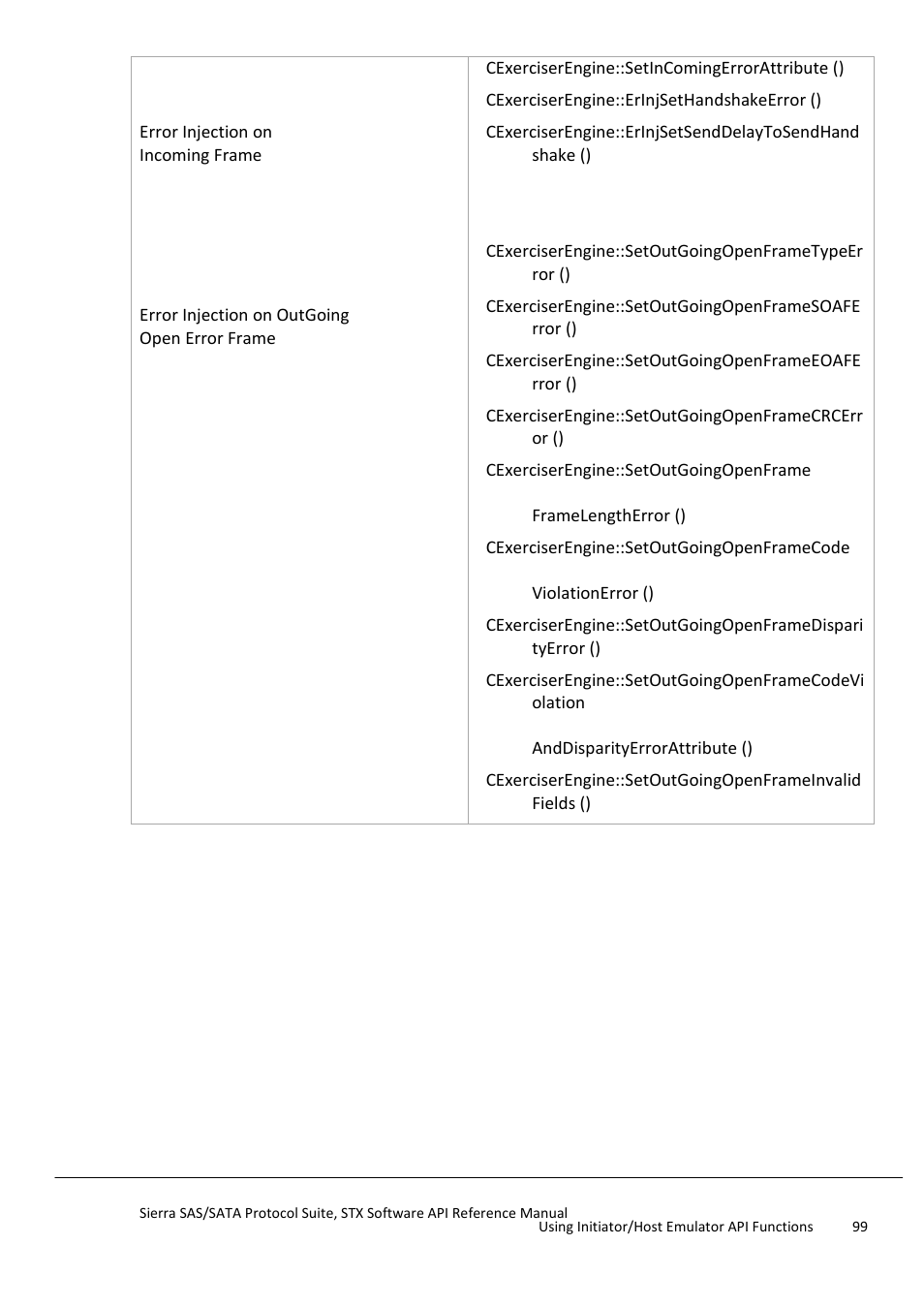 | | |
|---|---|
| Error Injection on Incoming Frame | CExerciserEngine::SetInComingErrorAttribute () CExerciserEngine::ErInjSetHandshakeError () CExerciserEngine::ErInjSetSendDelayToSendHandshake () |
| Error Injection on OutGoing Open Error Frame | CExerciserEngine::SetOutGoingOpenFrameTypeError () CExerciserEngine::SetOutGoingOpenFrameSOAFError () CExerciserEngine::SetOutGoingOpenFrameEOAFError () CExerciserEngine::SetOutGoingOpenFrameCRCError () CExerciserEngine::SetOutGoingOpenFrame FrameLengthError () CExerciserEngine::SetOutGoingOpenFrameCode ViolationError () CExerciserEngine::SetOutGoingOpenFrameDisparityError () CExerciserEngine::SetOutGoingOpenFrameCodeViolation AndDisparityErrorAttribute () CExerciserEngine::SetOutGoingOpenFrameInvalidFields () |

Sierra SAS/SATA Protocol Suite, STX Software API Reference Manual
Using Initiator/Host Emulator API Functions 99